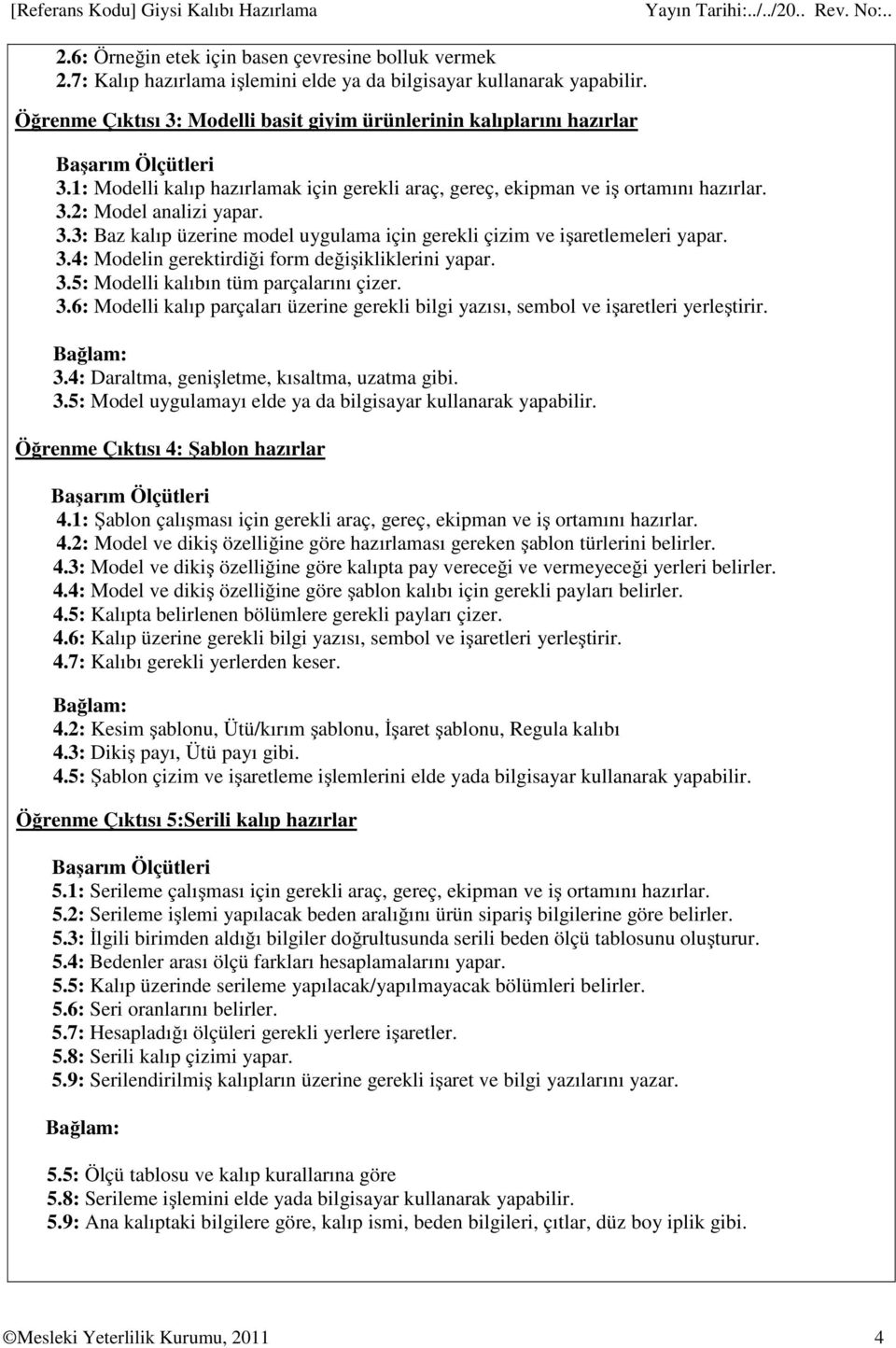 [Referans Kodu] Giysi Kalıbı Hazırlama Yayın Tarihi:../../20.. Rev. No:..

2.6: Örneğin etek için basen çevresine bolluk vermek
2.7: Kalıp hazırlama işlemini elde ya da bilgisayar kullanarak yapabilir.

Öğrenme Çıktısı 3: Modelli basit giyim ürünlerinin kalıplarını hazırlar

Başarım Ölçütleri
3.1: Modelli kalıp hazırlamak için gerekli araç, gereç, ekipman ve iş ortamını hazırlar.
3.2: Model analizi yapar.
3.3: Baz kalıp üzerine model uygulama için gerekli çizim ve işaretlemeleri yapar.
3.4: Modelin gerektirdiği form değişikliklerini yapar.
3.5: Modelli kalıbın tüm parçalarını çizer.
3.6: Modelli kalıp parçaları üzerine gerekli bilgi yazısı, sembol ve işaretleri yerleştirir.

Bağlam:
3.4: Daraltma, genişletme, kısaltma, uzatma gibi.
3.5: Model uygulamayı elde ya da bilgisayar kullanarak yapabilir.

Öğrenme Çıktısı 4: Şablon hazırlar

Başarım Ölçütleri
4.1: Şablon çalışması için gerekli araç, gereç, ekipman ve iş ortamını hazırlar.
4.2: Model ve dikiş özelliğine göre hazırlaması gereken şablon türlerini belirler.
4.3: Model ve dikiş özelliğine göre kalıpta pay vereceği ve vermeyeceği yerleri belirler.
4.4: Model ve dikiş özelliğine göre şablon kalıbı için gerekli payları belirler.
4.5: Kalıpta belirlenen bölümlere gerekli payları çizer.
4.6: Kalıp üzerine gerekli bilgi yazısı, sembol ve işaretleri yerleştirir.
4.7: Kalıbı gerekli yerlerden keser.

Bağlam:
4.2: Kesim şablonu, Ütü/kırım şablonu, İşaret şablonu, Regula kalıbı
4.3: Dikiş payı, Ütü payı gibi.
4.5: Şablon çizim ve işaretleme işlemlerini elde yada bilgisayar kullanarak yapabilir.

Öğrenme Çıktısı 5:Serili kalıp hazırlar

Başarım Ölçütleri
5.1: Serileme çalışması için gerekli araç, gereç, ekipman ve iş ortamını hazırlar.
5.2: Serileme işlemi yapılacak beden aralığını ürün sipariş bilgilerine göre belirler.
5.3: İlgili birimden aldığı bilgiler doğrultusunda serili beden ölçü tablosunu oluşturur.
5.4: Bedenler arası ölçü farkları hesaplamalarını yapar.
5.5: Kalıp üzerinde serileme yapılacak/yapılmayacak bölümleri belirler.
5.6: Seri oranlarını belirler.
5.7: Hesapladığı ölçüleri gerekli yerlere işaretler.
5.8: Serili kalıp çizimi yapar.
5.9: Serilendirilmiş kalıpların üzerine gerekli işaret ve bilgi yazılarını yazar.

Bağlam:

5.5: Ölçü tablosu ve kalıp kurallarına göre
5.8: Serileme işlemini elde yada bilgisayar kullanarak yapabilir.
5.9: Ana kalıptaki bilgilere göre, kalıp ismi, beden bilgileri, çıtlar, düz boy iplik gibi.

©Mesleki Yeterlilik Kurumu, 2011 4